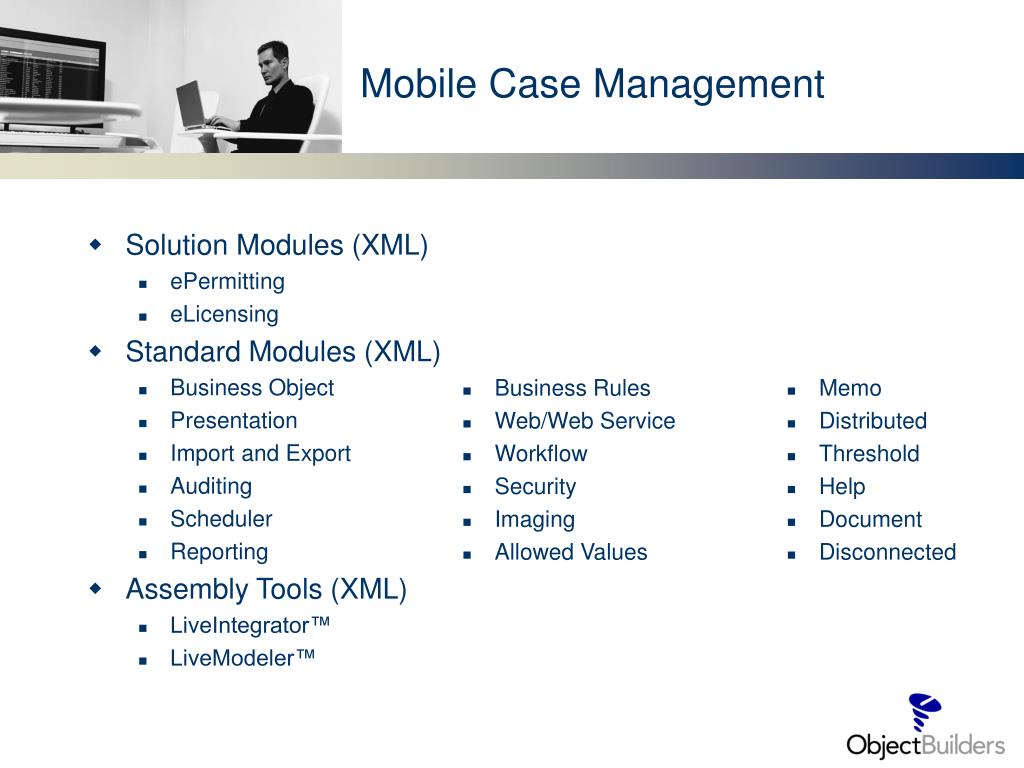 Mobile Case Management

- Solution Modules (XML)
  - ePermitting
  - eLicensing
- Standard Modules (XML)
  - Business Object
  - Presentation
  - Import and Export
  - Auditing
  - Scheduler
  - Reporting
  - Business Rules
  - Web/Web Service
  - Workflow
  - Security
  - Imaging
  - Allowed Values
  - Memo
  - Distributed
  - Threshold
  - Help
  - Document
  - Disconnected
- Assembly Tools (XML)
  - LiveIntegrator™
  - LiveModeler™

ObjectBuilders